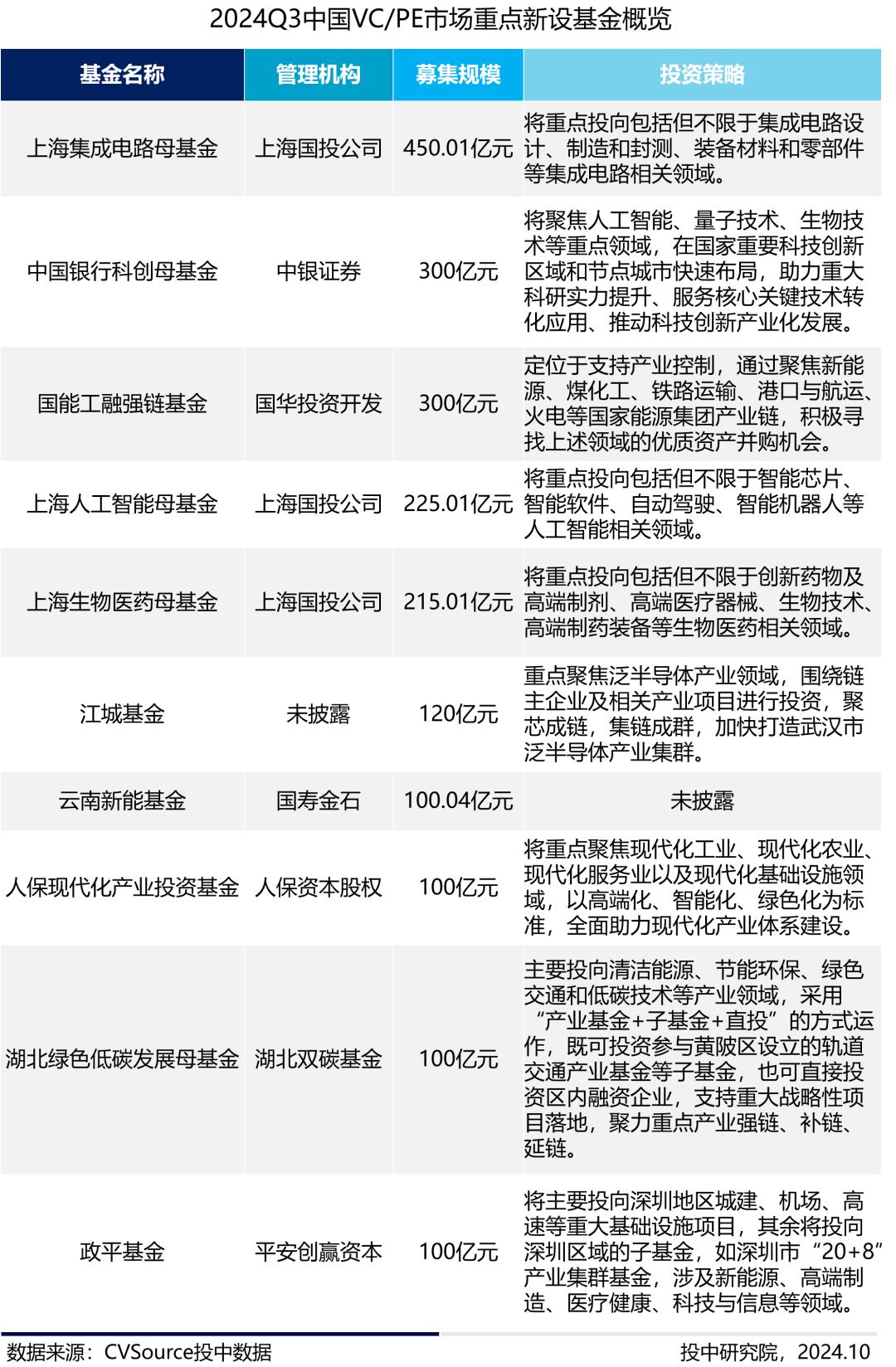 2024Q3中国VC/PE市场重点新设基金概览

| 基金名称 | 管理机构 | 募集规模 | 投资策略 |
|---|---|---|---|
| 上海集成电路母基金 | 上海国投公司 | 450.01亿元 | 将重点投向包括但不限于集成电路设计、制造和封测、装备材料和零部件等集成电路相关领域。 |
| 中国银行科创母基金 | 中银证券 | 300亿元 | 将聚焦人工智能、量子技术、生物技术等重点领域，在国家重要科技创新区域和节点城市快速布局，助力重大科研实力提升、服务核心关键技术转化应用、推动科技创新产业化发展。 |
| 国能工融强链基金 | 国华投资开发 | 300亿元 | 定位于支持产业控制，通过聚焦新能源、煤化工、铁路运输、港口与航运、火电等国家能源集团产业链，积极寻找上述领域的优质资产并购机会。 |
| 上海人工智能母基金 | 上海国投公司 | 225.01亿元 | 将重点投向包括但不限于智能芯片、智能软件、自动驾驶、智能机器人等人工智能相关领域。 |
| 上海生物医药母基金 | 上海国投公司 | 215.01亿元 | 将重点投向包括但不限于创新药物及高端制剂、高端医疗器械、生物技术、高端制药装备等生物医药相关领域。 |
| 江城基金 | 未披露 | 120亿元 | 重点聚焦泛半导体产业领域，围绕链主企业及相关产业项目进行投资，聚芯成链，集链成群，加快打造武汉市泛半导体产业集群。 |
| 云南新能基金 | 国寿金石 | 100.04亿元 | 未披露 |
| 人保现代化产业投资基金 | 人保资本股权 | 100亿元 | 将重点聚焦现代化工业、现代化农业、现代化服务业以及现代化基础设施领域，以高端化、智能化、绿色化为标准，全面助力现代化产业体系建设。 |
| 湖北绿色低碳发展母基金 | 湖北双碳基金 | 100亿元 | 主要投向清洁能源、节能环保、绿色交通和低碳技术等产业领域，采用“产业基金+子基金+直投”的方式运作，既可投资参与黄陂区设立的轨道交通产业基金等子基金，也可直接投资区内融资企业，支持重大战略性项目落地，聚力重点产业强链、补链、延链。 |
| 政平基金 | 平安创赢资本 | 100亿元 | 将主要投向深圳地区城建、机场、高速等重大基础设施项目，其余将投向深圳区域的子基金，如深圳市“20+8”产业集群基金，涉及新能源、高端制造、医疗健康、科技与信息等领域。 |

数据来源：CVSource投中数据

投中研究院，2024.10